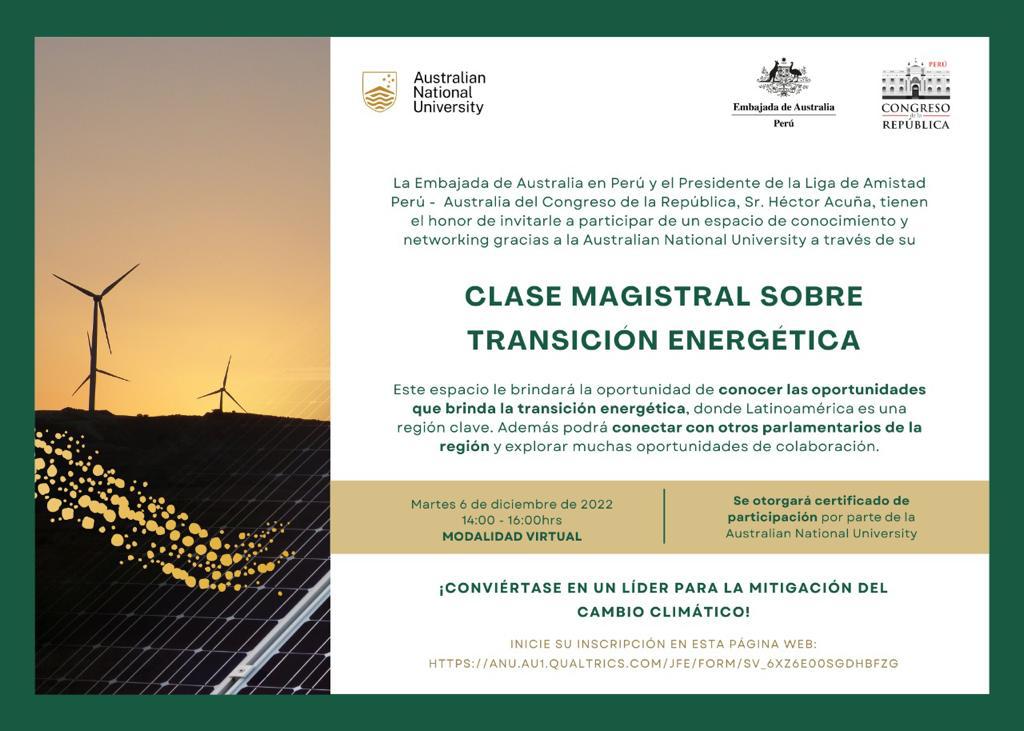 Australian National University

Embajada de Australia
Perú

PERÚ
CONGRESO
de la
REPÚBLICA

La Embajada de Australia en Perú y el Presidente de la Liga de Amistad Perú - Australia del Congreso de la República, Sr. Héctor Acuña, tienen el honor de invitarle a participar de un espacio de conocimiento y networking gracias a la Australian National University a través de su

CLASE MAGISTRAL SOBRE TRANSICIÓN ENERGÉTICA

Este espacio le brindará la oportunidad de conocer las oportunidades que brinda la transición energética, donde Latinoamérica es una región clave. Además podrá conectar con otros parlamentarios de la región y explorar muchas oportunidades de colaboración.

Martes 6 de diciembre de 2022
14:00 - 16:00hrs
MODALIDAD VIRTUAL

Se otorgará certificado de participación por parte de la Australian National University

¡CONVIÉRTASE EN UN LÍDER PARA LA MITIGACIÓN DEL CAMBIO CLIMÁTICO!

INICIE SU INSCRIPCIÓN EN ESTA PÁGINA WEB:
HTTPS://ANU.AU1.QUALTRICS.COM/JFE/FORM/SV_6XZ6E00SGDHBFZG